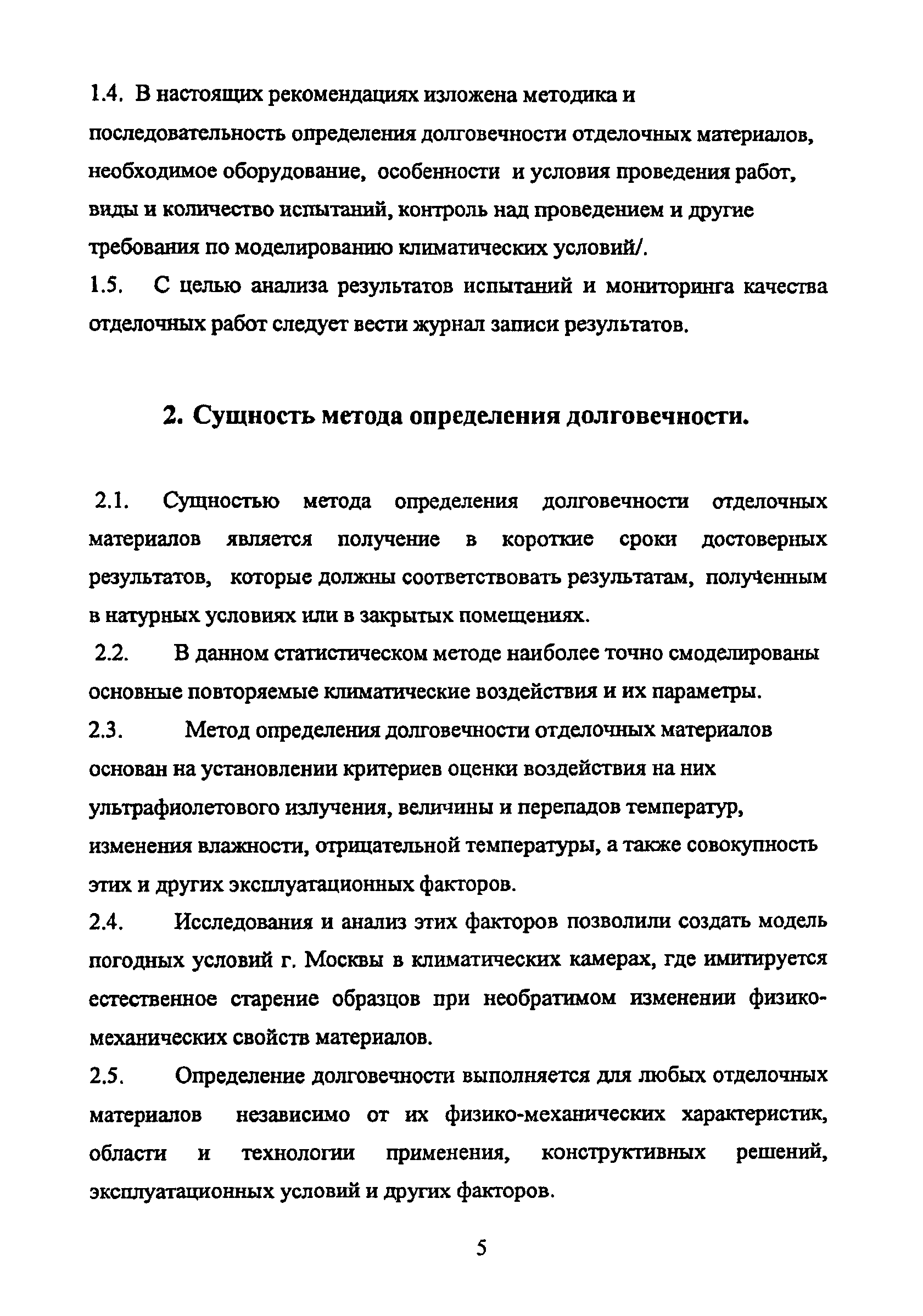 1.4. В настоящих рекомендациях изложена методика и последовательность определения долговечности отделочных материалов, необходимое оборудование, особенности и условия проведения работ, виды и количество испытаний, контроль над проведением и другие требования по моделированию климатических условий/.

1.5. С целью анализа результатов испытаний и мониторинга качества отделочных работ следует вести журнал записи результатов.

2. Сущность метода определения долговечности.

2.1. Сущностью метода определения долговечности отделочных материалов является получение в короткие сроки достоверных результатов, которые должны соответствовать результатам, полученным в натурных условиях или в закрытых помещениях.

2.2. В данном статистическом методе наиболее точно смоделированы основные повторяемые климатические воздействия и их параметры.

2.3. Метод определения долговечности отделочных материалов основан на установлении критериев оценки воздействия на них ультрафиолетового излучения, величины и перепадов температур, изменения влажности, отрицательной температуры, а также совокупность этих и других эксплуатационных факторов.

2.4. Исследования и анализ этих факторов позволили создать модель погодных условий г. Москвы в климатических камерах, где имитируется естественное старение образцов при необратимом изменении физико-механических свойств материалов.

2.5. Определение долговечности выполняется для любых отделочных материалов независимо от их физико-механических характеристик, области и технологии применения, конструктивных решений, эксплуатационных условий и других факторов.

5